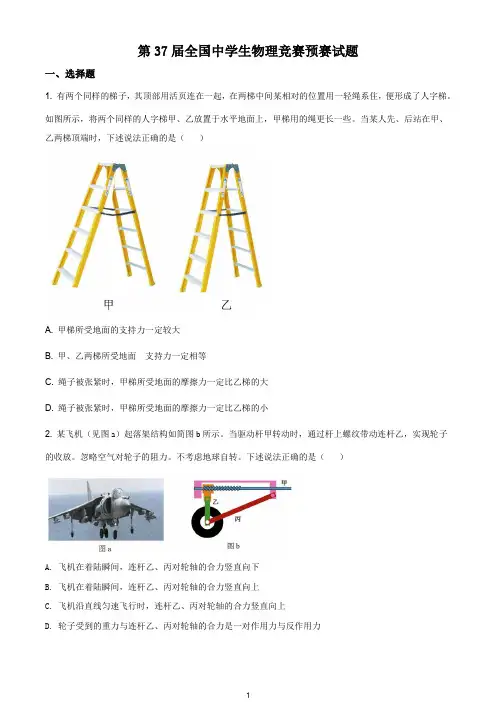 第 37 届全国中学生物理竞赛预赛试题

一、选择题

1. 有两个同样的梯子，其顶部用活页连在一起，在两梯中间某相对的位置用一轻绳系住，便形成了人字梯。如图所示，将两个同样的人字梯甲、乙放置于水平地面上，甲梯用的绳更长一些。当某人先、后站在甲、乙两梯顶端时，下述说法正确的是（    ）

甲

乙

A. 甲梯所受地面的支持力一定较大

B. 甲、乙两梯所受地面   支持力一定相等

C. 绳子被张紧时，甲梯所受地面的摩擦力一定比乙梯的大

D. 绳子被张紧时，甲梯所受地面的摩擦力一定比乙梯的小

2. 某飞机（见图 a）起落架结构如简图 b 所示。当驱动杆甲转动时，通过杆上螺纹带动连杆乙，实现轮子的收放。忽略空气对轮子的阻力。不考虑地球自转。下述说法正确的是（    ）

图 a

甲

乙

丙

图 b

A. 飞机在着陆瞬间，连杆乙、丙对轮轴的合力竖直向下

B. 飞机在着陆瞬间，连杆乙、丙对轮轴的合力竖直向上

C. 飞机沿直线匀速飞行时，连杆乙、丙对轮轴的合力竖直向上

D. 轮子受到的重力与连杆乙、丙对轮轴的合力是一对作用力与反作用力

1